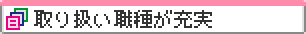 取り扱い職種が充実